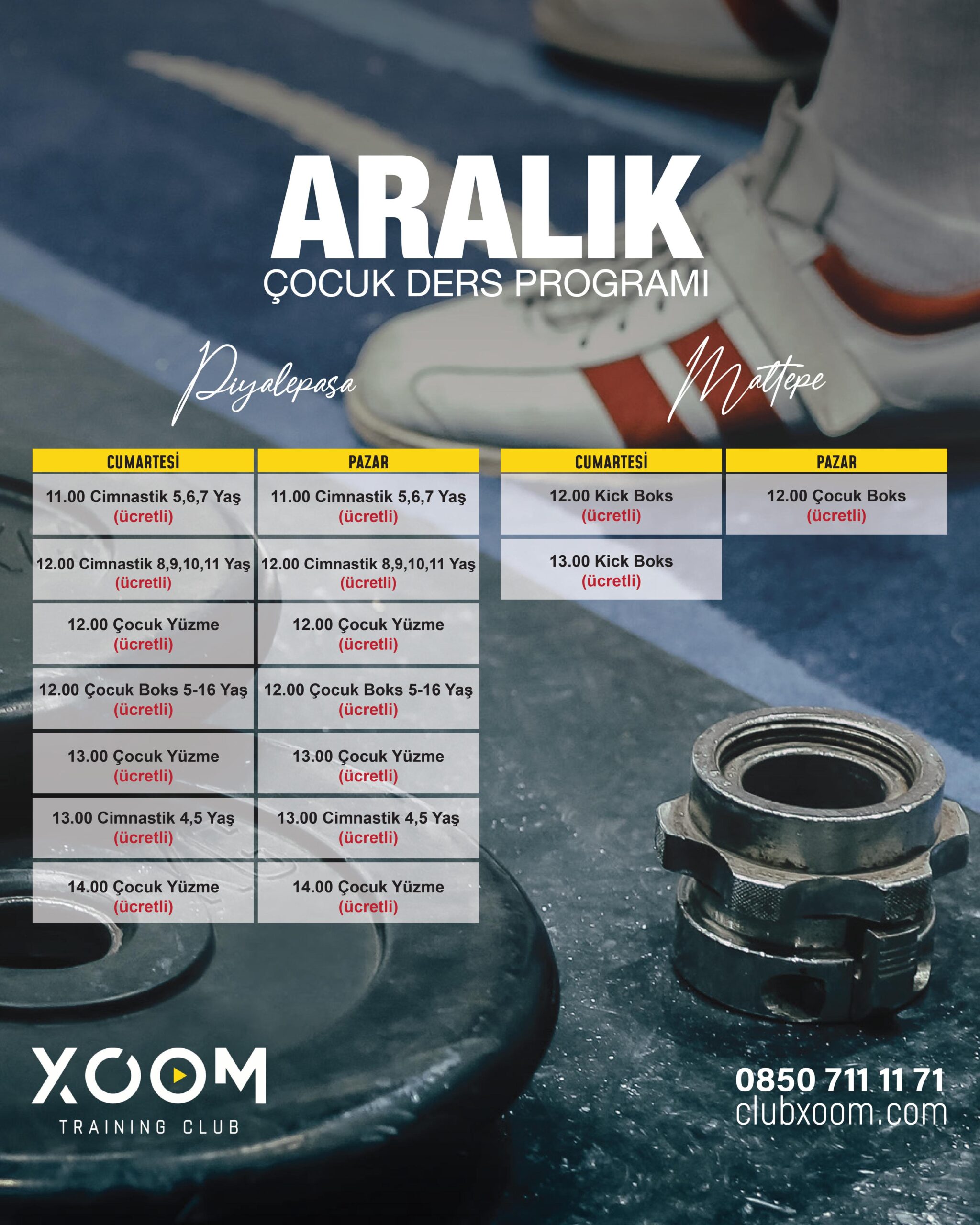 ARALIK
ÇOCUK DERS PROGRAMI

Piyalepaşa

| CUMARTESİ | PAZAR |
|---|---|
| 11.00 Cimnastik 5,6,7 Yaş (ücretli) | 11.00 Cimnastik 5,6,7 Yaş (ücretli) |
| 12.00 Cimnastik 8,9,10,11 Yaş (ücretli) | 12.00 Cimnastik 8,9,10,11 Yaş (ücretli) |
| 12.00 Çocuk Yüzme (ücretli) | 12.00 Çocuk Yüzme (ücretli) |
| 12.00 Çocuk Boks 5-16 Yaş (ücretli) | 12.00 Çocuk Boks 5-16 Yaş (ücretli) |
| 13.00 Çocuk Yüzme (ücretli) | 13.00 Çocuk Yüzme (ücretli) |
| 13.00 Cimnastik 4,5 Yaş (ücretli) | 13.00 Cimnastik 4,5 Yaş (ücretli) |
| 14.00 Çocuk Yüzme (ücretli) | 14.00 Çocuk Yüzme (ücretli) |

Maltepe

| CUMARTESİ | PAZAR |
|---|---|
| 12.00 Kick Boks (ücretli) | 12.00 Çocuk Boks (ücretli) |
| 13.00 Kick Boks (ücretli) | |

XOOM
TRAINING CLUB

0850 711 11 71
clubxoom.com